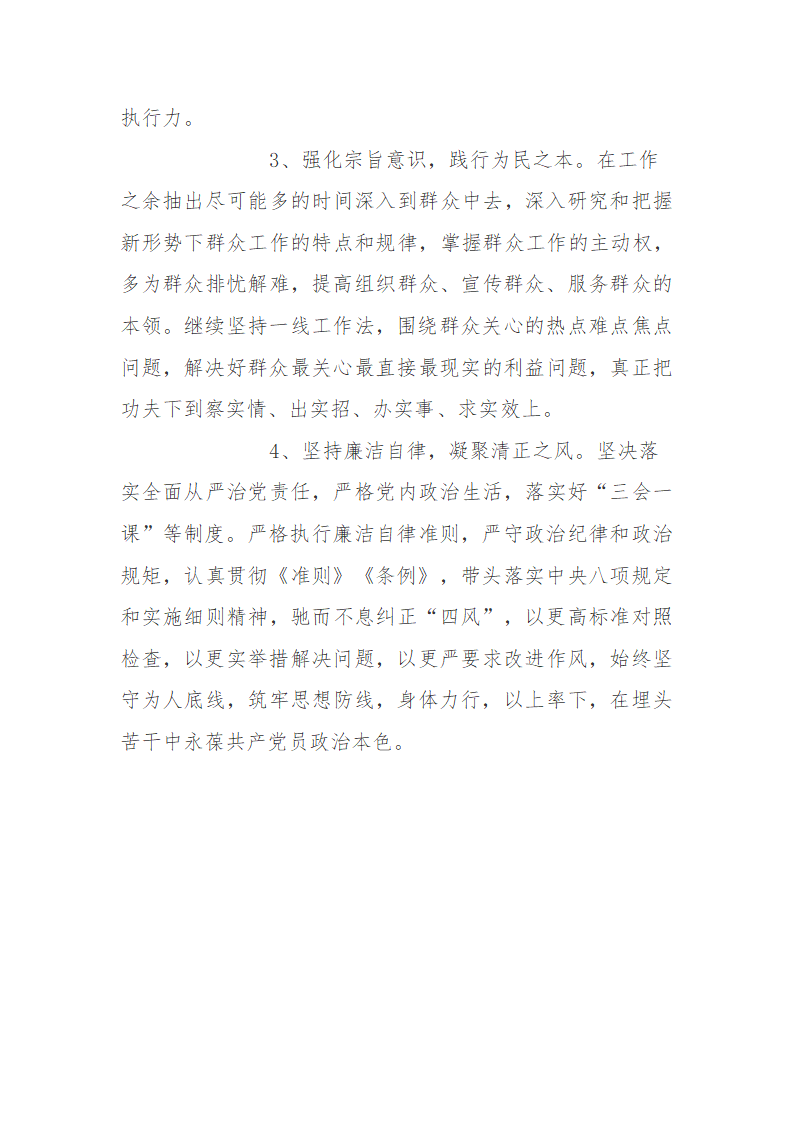 执行力。

3、强化宗旨意识，践行为民之本。在工作之余抽出尽可能多的时间深入到群众中去，深入研究和把握新形势下群众工作的特点和规律，掌握群众工作的主动权，多为群众排忧解难，提高组织群众、宣传群众、服务群众的本领。继续坚持一线工作法，围绕群众关心的热点难点焦点问题，解决好群众最关心最直接最现实的利益问题，真正把功夫下到察实情、出实招、办实事、求实效上。

4、坚持廉洁自律，凝聚清正之风。坚决落实全面从严治党责任，严格党内政治生活，落实好“三会一课”等制度。严格执行廉洁自律准则，严守政治纪律和政治规矩，认真贯彻《准则》《条例》，带头落实中央八项规定和实施细则精神，驰而不息纠正“四风”，以更高标准对照检查，以更实举措解决问题，以更严要求改进作风，始终坚守为人底线，筑牢思想防线，身体力行，以上率下，在埋头苦干中永葆共产党员政治本色。